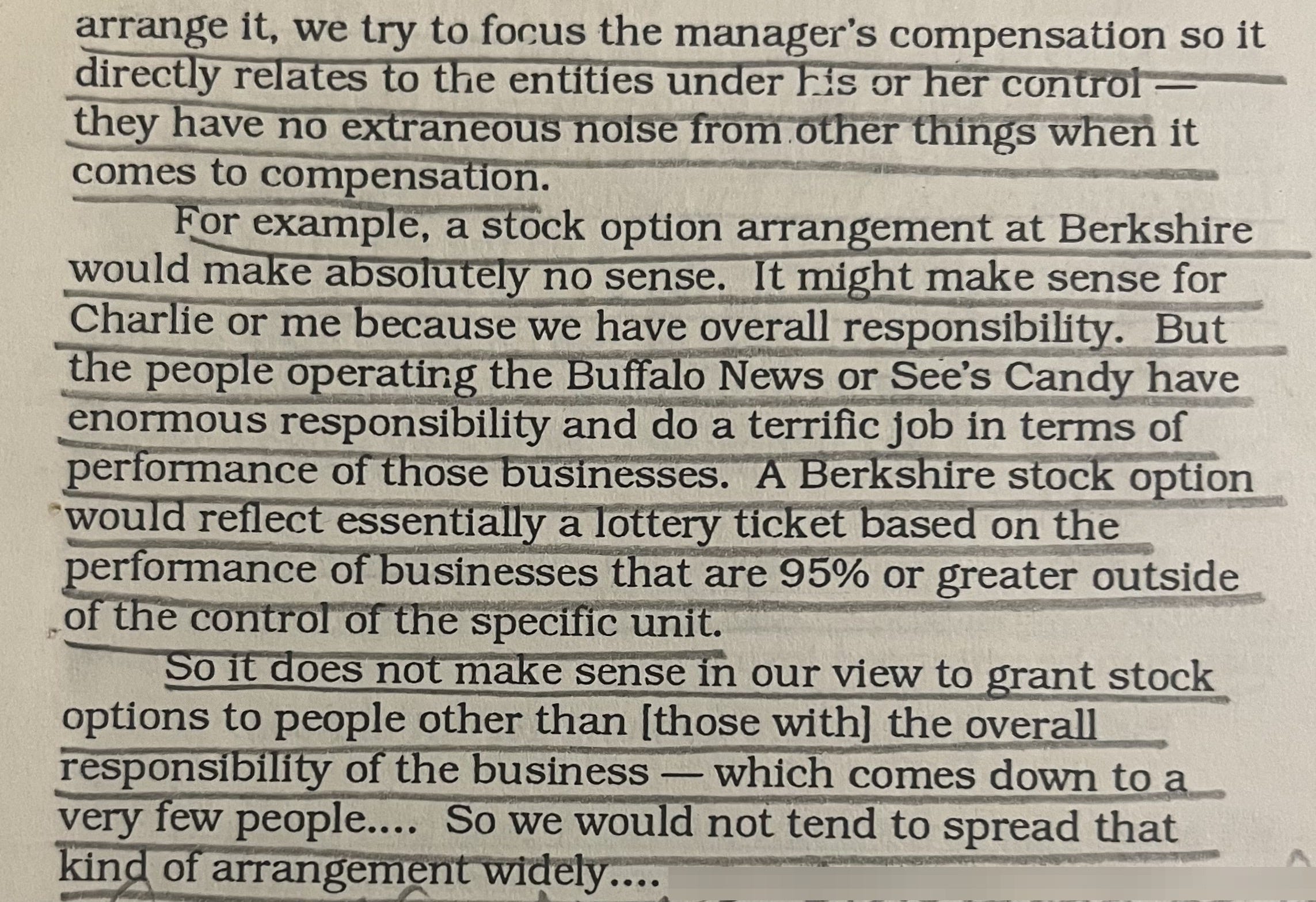 arrange it, we try to focus the manager's compensation so it directly relates to the entities under his or her control — they have no extraneous noise from other things when it comes to compensation.

For example, a stock option arrangement at Berkshire would make absolutely no sense. It might make sense for Charlie or me because we have overall responsibility. But the people operating the Buffalo News or See's Candy have enormous responsibility and do a terrific job in terms of performance of those businesses. A Berkshire stock option would reflect essentially a lottery ticket based on the performance of businesses that are 95% or greater outside of the control of the specific unit.

So it does not make sense in our view to grant stock options to people other than [those with] the overall responsibility of the business — which comes down to a very few people.... So we would not tend to spread that kind of arrangement widely....